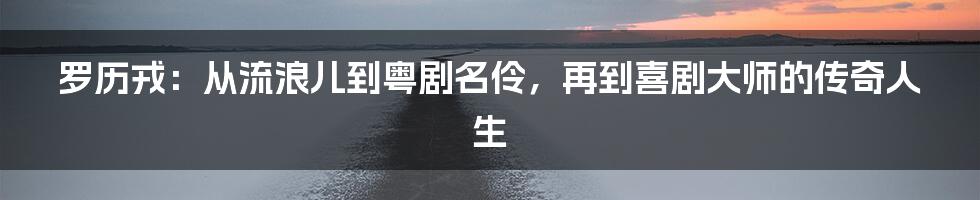 罗历戎：从流浪儿到粤剧名伶，再到喜剧大师的传奇人生